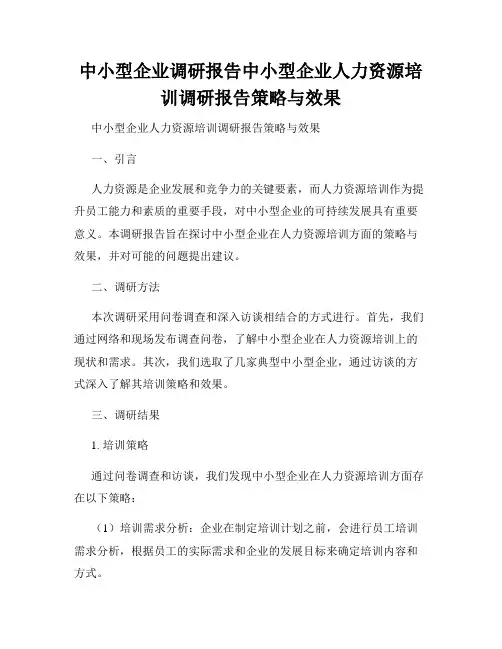 中小型企业调研报告中小型企业人力资源培训调研报告策略与效果

中小型企业人力资源培训调研报告策略与效果

一、引言

人力资源是企业发展和竞争力的关键要素，而人力资源培训作为提升员工能力和素质的重要手段，对中小型企业的可持续发展具有重要意义。本调研报告旨在探讨中小型企业在人力资源培训方面的策略与效果，并对可能的问题提出建议。

二、调研方法

本次调研采用问卷调查和深入访谈相结合的方式进行。首先，我们通过网络和现场发布调查问卷，了解中小型企业在人力资源培训上的现状和需求。其次，我们选取了几家典型中小型企业，通过访谈的方式深入了解其培训策略和效果。

三、调研结果

1. 培训策略

通过问卷调查和访谈，我们发现中小型企业在人力资源培训方面存在以下策略：

（1）培训需求分析：企业在制定培训计划之前，会进行员工培训需求分析，根据员工的实际需求和企业的发展目标来确定培训内容和方式。